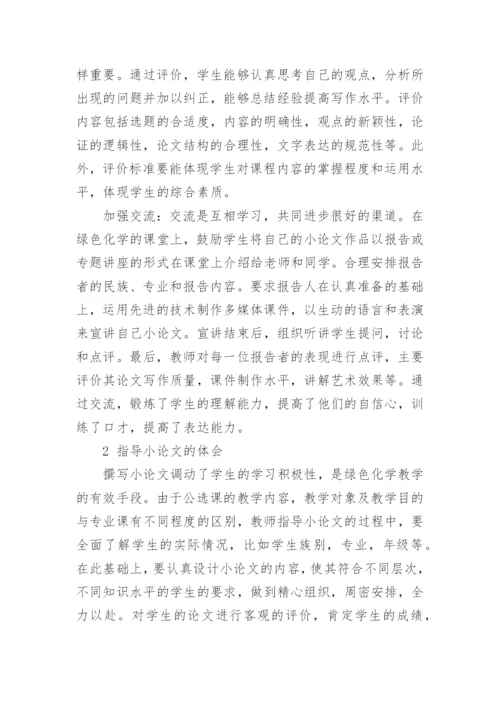 样重要。通过评价，学生能够认真思考自己的观点，分析所出现的问题并加以纠正，能够总结经验提高写作水平。评价内容包括选题的合适度，内容的明确性，观点的新颖性，论证的逻辑性，论文结构的合理性，文字表达的规范性等。此外，评价标准要能体现学生对课程内容的掌握程度和运用水平，体现学生的综合素质。

加强交流：交流是互相学习，共同进步很好的渠道。在绿色化学的课堂上，鼓励学生将自己的小论文作品以报告或专题讲座的形式在课堂上介绍给老师和同学。合理安排报告者的民族、专业和报告内容。要求报告人在认真准备的基础上，运用先进的技术制作多媒体课件，以生动的语言和表演来宣讲自己小论文。宣讲结束后，组织听讲学生提问，讨论和点评。最后，教师对每一位报告者的表现进行点评，主要评价其论文写作质量，课件制作水平，讲解艺术效果等。通过交流，锻炼了学生的理解能力，提高了他们的自信心，训练了口才，提高了表达能力。

2 指导小论文的体会

撰写小论文调动了学生的学习积极性，是绿色化学教学的有效手段。由于公选课的教学内容，教学对象及教学目的与专业课有不同程度的区别，教师指导小论文的过程中，要全面了解学生的实际情况，比如学生族别，专业，年级等。在此基础上，要认真设计小论文的内容，使其符合不同层次，不同知识水平的学生的要求，做到精心组织，周密安排，全力以赴。对学生的论文进行客观的评价，肯定学生的成绩，